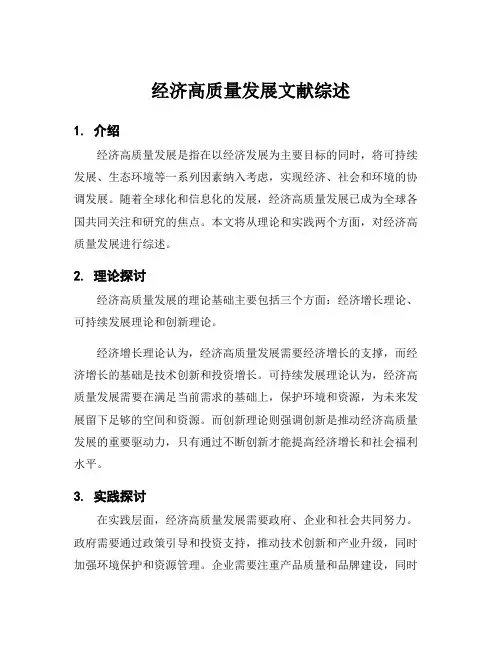 经济高质量发展文献综述

1. 介绍

经济高质量发展是指在以经济发展为主要目标的同时，将可持续发展、生态环境等一系列因素纳入考虑，实现经济、社会和环境的协调发展。随着全球化和信息化的发展，经济高质量发展已成为全球各国共同关注和研究的焦点。本文将从理论和实践两个方面，对经济高质量发展进行综述。

2. 理论探讨

经济高质量发展的理论基础主要包括三个方面：经济增长理论、可持续发展理论和创新理论。

经济增长理论认为，经济高质量发展需要经济增长的支撑，而经济增长的基础是技术创新和投资增长。可持续发展理论认为，经济高质量发展需要在满足当前需求的基础上，保护环境和资源，为未来发展留下足够的空间和资源。而创新理论则强调创新是推动经济高质量发展的重要驱动力，只有通过不断创新才能提高经济增长和社会福利水平。

3. 实践探讨

在实践层面，经济高质量发展需要政府、企业和社会共同努力。政府需要通过政策引导和投资支持，推动技术创新和产业升级，同时加强环境保护和资源管理。企业需要注重产品质量和品牌建设，同时